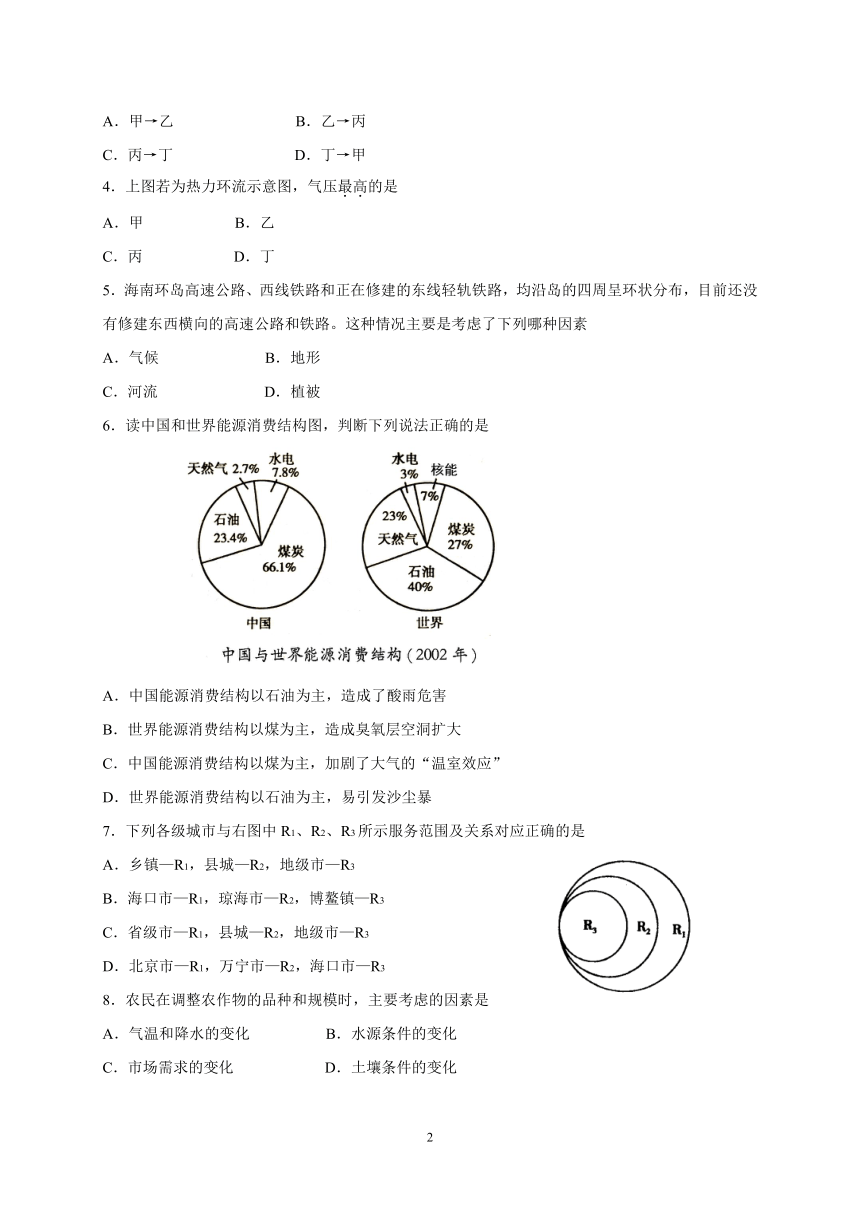 A．甲→乙　　　　　　　B．乙→丙

C．丙→丁　　　　　　　D．丁→甲

4．上图若为热力环流示意图，气压最高的是

A．甲　　　　　B．乙

C．丙　　　　　D．丁

5．海南环岛高速公路、西线铁路和正在修建的东线轻轨铁路，均沿岛的四周呈环状分布，目前还没有修建东西横向的高速公路和铁路。这种情况主要是考虑了下列哪种因素

A．气候　　　　　　B．地形

C．河流　　　　　　D．植被

6．读中国和世界能源消费结构图，判断下列说法正确的是

天然气 2.7%　水电 7.8%　石油 23.4%　煤炭 66.1%　中国

水电 3%　核能 7%　23%　天然气　煤炭 27%　石油 40%　世界

中国与世界能源消费结构（2002 年）

A．中国能源消费结构以石油为主，造成了酸雨危害

B．世界能源消费结构以煤为主，造成臭氧层空洞扩大

C．中国能源消费结构以煤为主，加剧了大气的“温室效应”

D．世界能源消费结构以石油为主，易引发沙尘暴

7．下列各级城市与右图中 $R_1$、$R_2$、$R_3$ 所示服务范围及关系对应正确的是

A．乡镇—$R_1$，县城—$R_2$，地级市—$R_3$

B．海口市—$R_1$，琼海市—$R_2$，博鳌镇—$R_3$

C．省级市—$R_1$，县城—$R_2$，地级市—$R_3$

D．北京市—$R_1$，万宁市—$R_2$，海口市—$R_3$

$R_3$　$R_2$　$R_1$

8．农民在调整农作物的品种和规模时，主要考虑的因素是

A．气温和降水的变化　　　　　B．水源条件的变化

C．市场需求的变化　　　　　　D．土壤条件的变化

2